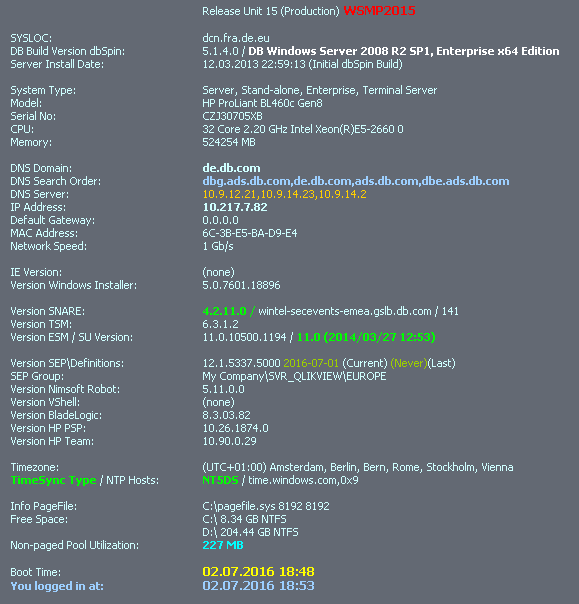 Release Unit 15 (Production) WSMP2015

SYSLOC: dcn.fra.de.eu
DB Build Version dbSpin: 5.1.4.0 / DB Windows Server 2008 R2 SP1, Enterprise x64 Edition
Server Install Date: 12.03.2013 22:59:13 (Initial dbSpin Build)

System Type: Server, Stand-alone, Enterprise, Terminal Server
Model: HP ProLiant BL460c Gen8
Serial No: CZJ30705XB
CPU: 32 Core 2.20 GHz Intel Xeon(R)E5-2660 0
Memory: 524254 MB

DNS Domain: de.db.com
DNS Search Order: dbg.ads.db.com,de.db.com,ads.db.com,dbe.ads.db.com
DNS Server: 10.9.12.21,10.9.14.23,10.9.14.2
IP Address: 10.217.7.82
Default Gateway: 0.0.0.0
MAC Address: 6C-3B-E5-BA-D9-E4
Network Speed: 1 Gb/s

IE Version: (none)
Version Windows Installer: 5.0.7601.18896

Version SNARE: 4.2.11.0 / wintel-secevents-emea.gslb.db.com / 141
Version TSM: 6.3.1.2
Version ESM / SU Version: 11.0.10500.1194 / 11.0 (2014/03/27 12:53)

Version SEP\Definitions: 12.1.5337.5000 2016-07-01 (Current) (Never)(Last)
SEP Group: My Company\SVR_QLIKVIEW\EUROPE
Version Nimsoft Robot: 5.11.0.0
Version VShell: (none)
Version BladeLogic: 8.3.03.82
Version HP PSP: 10.26.1874.0
Version HP Team: 10.90.0.29

Timezone: (UTC+01:00) Amsterdam, Berlin, Bern, Rome, Stockholm, Vienna
TimeSync Type / NTP Hosts: NT5DS / time.windows.com,0x9

Info PageFile: C:\pagefile.sys 8192 8192
Free Space: C:\ 8.34 GB NTFS
D:\ 204.44 GB NTFS
Non-paged Pool Utilization: 227 MB

Boot Time: 02.07.2016 18:48
You logged in at: 02.07.2016 18:53